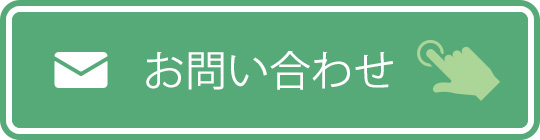 お問い合わせ